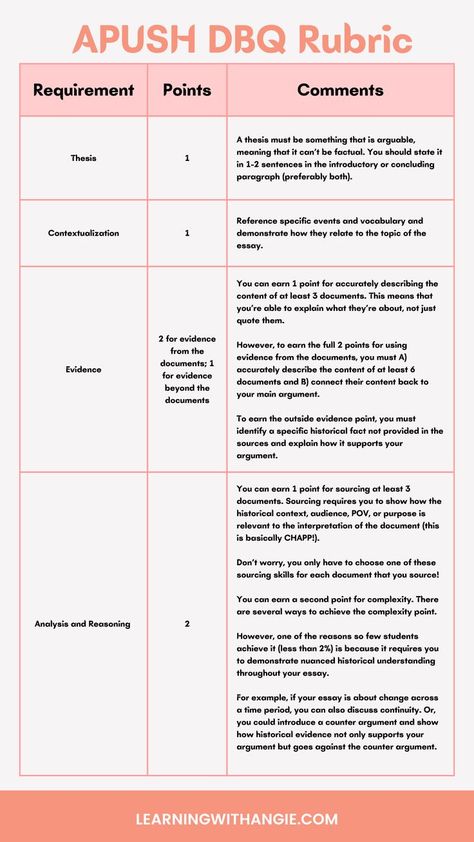 APUSH DBQ Rubric

| Requirement | Points | Comments |
|---|---|---|
| Thesis | 1 | A thesis must be something that is arguable, meaning that it can't be factual. You should state it in 1-2 sentences in the introductory or concluding paragraph (preferably both). |
| Contextualization | 1 | Reference specific events and vocabulary and demonstrate how they relate to the topic of the essay. |
| Evidence | 2 for evidence from the documents; 1 for evidence beyond the documents | You can earn 1 point for accurately describing the content of at least 3 documents. This means that you're able to explain what they're about, not just quote them.<br><br>However, to earn the full 2 points for using evidence from the documents, you must A) accurately describe the content of at least 6 documents and B) connect their content back to your main argument.<br><br>To earn the outside evidence point, you must identify a specific historical fact not provided in the sources and explain how it supports your argument. |
| Analysis and Reasoning | 2 | You can earn 1 point for sourcing at least 3 documents. Sourcing requires you to show how the historical context, audience, POV, or purpose is relevant to the interpretation of the document (this is basically CHAPP!).<br><br>Don't worry, you only have to choose one of these sourcing skills for each document that you source!<br><br>You can earn a second point for complexity. There are several ways to achieve the complexity point.<br><br>However, one of the reasons so few students achieve it (less than 2%) is because it requires you to demonstrate nuanced historical understanding throughout your essay.<br><br>For example, if your essay is about change across a time period, you can also discuss continuity. Or, you could introduce a counter argument and show how historical evidence not only supports your argument but goes against the counter argument. |

LEARNINGWITHANGIE.COM